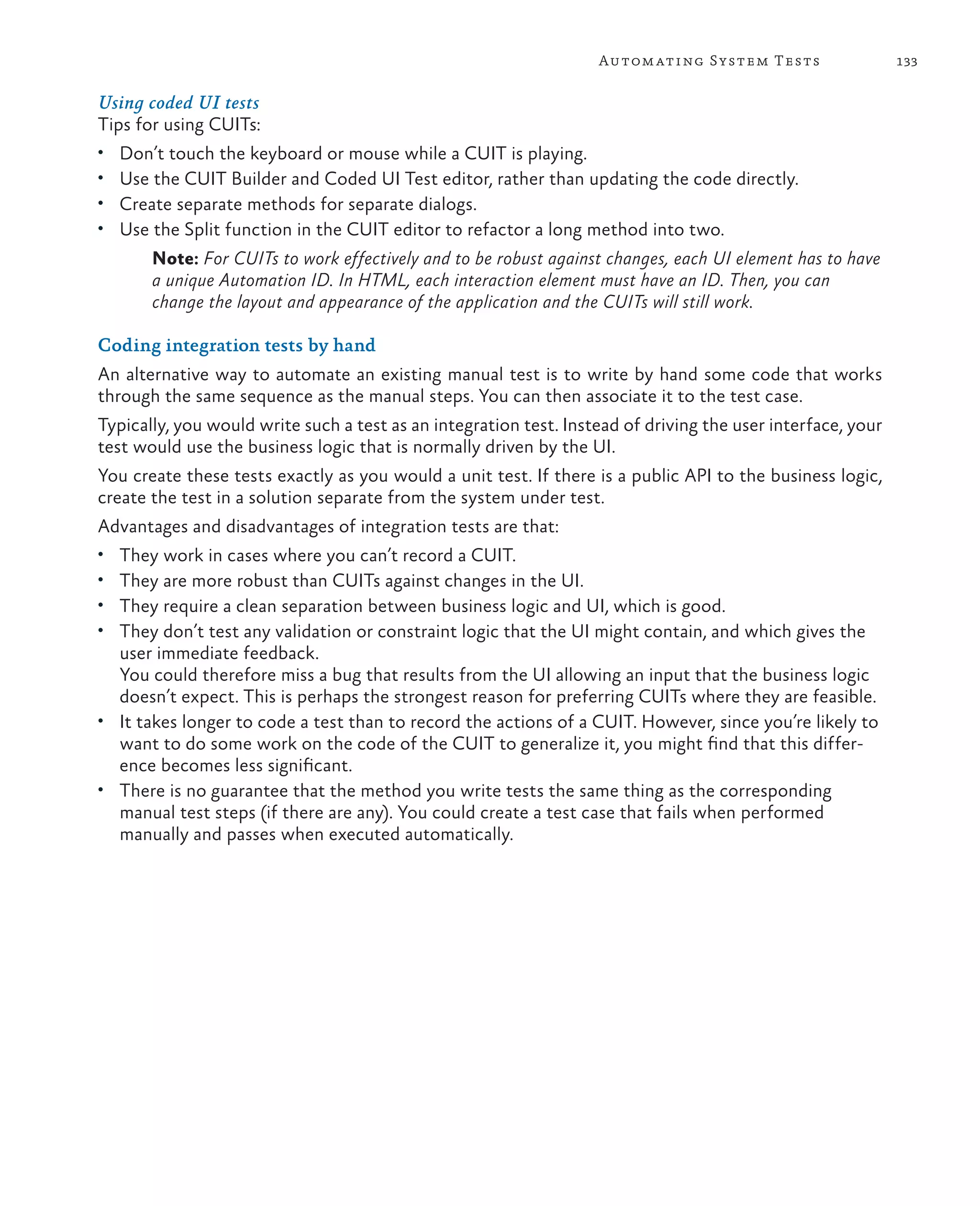 Automating System Tests 133

Using coded UI tests
Tips for using CUITs:

• Don't touch the keyboard or mouse while a CUIT is playing.
• Use the CUIT Builder and Coded UI Test editor, rather than updating the code directly.
• Create separate methods for separate dialogs.
• Use the Split function in the CUIT editor to refactor a long method into two.

Note: For CUITs to work effectively and to be robust against changes, each UI element has to have a unique Automation ID. In HTML, each interaction element must have an ID. Then, you can change the layout and appearance of the application and the CUITs will still work.

Coding integration tests by hand

An alternative way to automate an existing manual test is to write by hand some code that works through the same sequence as the manual steps. You can then associate it to the test case.

Typically, you would write such a test as an integration test. Instead of driving the user interface, your test would use the business logic that is normally driven by the UI.

You create these tests exactly as you would a unit test. If there is a public API to the business logic, create the test in a solution separate from the system under test.

Advantages and disadvantages of integration tests are that:

• They work in cases where you can't record a CUIT.
• They are more robust than CUITs against changes in the UI.
• They require a clean separation between business logic and UI, which is good.
• They don't test any validation or constraint logic that the UI might contain, and which gives the user immediate feedback.
You could therefore miss a bug that results from the UI allowing an input that the business logic doesn't expect. This is perhaps the strongest reason for preferring CUITs where they are feasible.
• It takes longer to code a test than to record the actions of a CUIT. However, since you're likely to want to do some work on the code of the CUIT to generalize it, you might find that this difference becomes less significant.
• There is no guarantee that the method you write tests the same thing as the corresponding manual test steps (if there are any). You could create a test case that fails when performed manually and passes when executed automatically.